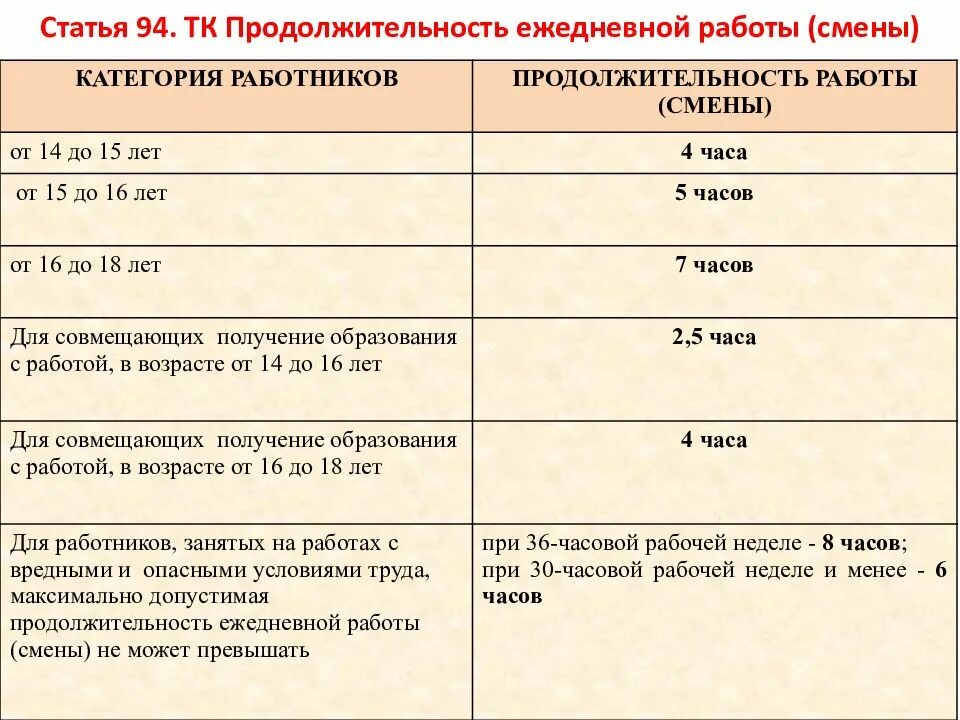 Статья 94. ТК Продолжительность ежедневной работы (смены)

| КАТЕГОРИЯ РАБОТНИКОВ | ПРОДОЛЖИТЕЛЬНОСТЬ РАБОТЫ (СМЕНЫ) |
|---|---|
| от 14 до 15 лет | 4 часа |
| от 15 до 16 лет | 5 часов |
| от 16 до 18 лет | 7 часов |
| Для совмещающих получение образования с работой, в возрасте от 14 до 16 лет | 2,5 часа |
| Для совмещающих получение образования с работой, в возрасте от 16 до 18 лет | 4 часа |
| Для работников, занятых на работах с вредными и опасными условиями труда, максимально допустимая продолжительность ежедневной работы (смены) не может превышать | при 36-часовой рабочей неделе - 8 часов; при 30-часовой рабочей неделе и менее - 6 часов |